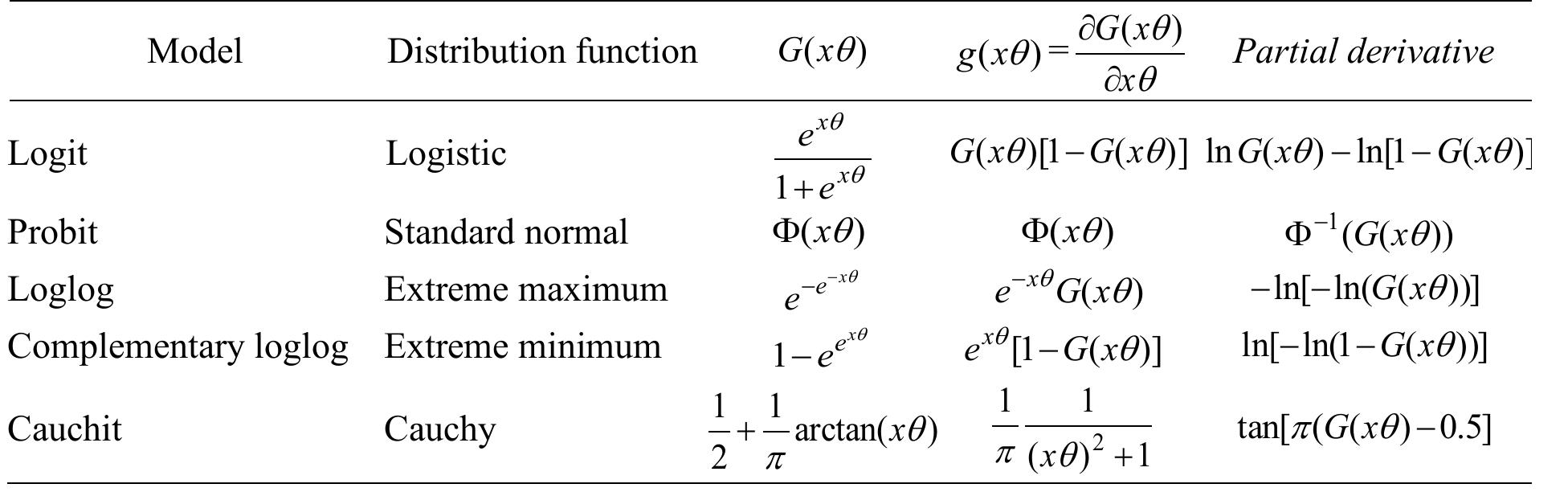 | Model | Distribution function | $G(x\theta)$ | $g(x\theta)=\frac{\partial G(x\theta)}{\partial x\theta}$ | Partial derivative |
|---|---|---|---|---|
| Logit | Logistic | $\frac{e^{x\theta}}{1+e^{x\theta}}$ | $G(x\theta)[1-G(x\theta)]$ | $\ln G(x\theta)-\ln[1-G(x\theta)]$ |
| Probit | Standard normal | $\Phi(x\theta)$ | $\Phi(x\theta)$ | $\Phi^{-1}(G(x\theta))$ |
| Loglog | Extreme maximum | $e^{-e^{-x\theta}}$ | $e^{-x\theta}G(x\theta)$ | $-\ln[-\ln(G(x\theta))]$ |
| Complementary loglog | Extreme minimum | $1-e^{e^{x\theta}}$ | $e^{x\theta}[1-G(x\theta)]$ | $\ln[-\ln(1-G(x\theta))]$ |
| Cauchit | Cauchy | $\frac{1}{2}+\frac{1}{\pi}\arctan(x\theta)$ | $\frac{1}{\pi}\frac{1}{(x\theta)^2+1}$ | $\tan[\pi(G(x\theta)-0.5]$ |